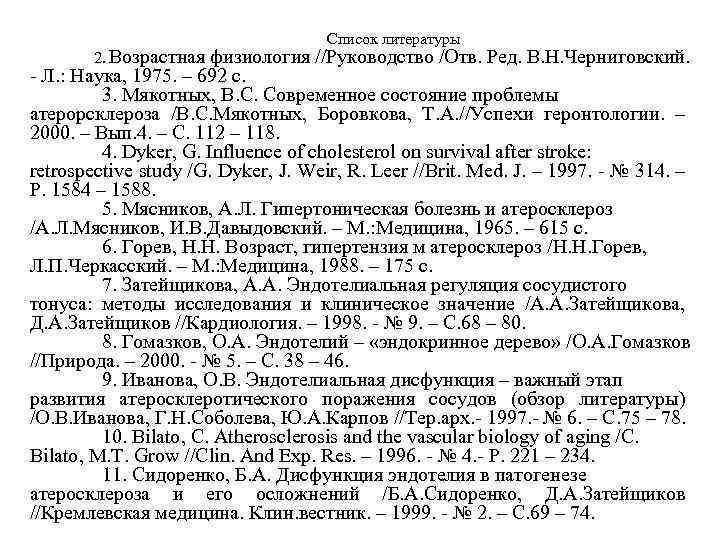 Список литературы

2. Возрастная физиология //Руководство /Отв. Ред. В.Н.Черниговский. - Л.: Наука, 1975. – 692 с.

3. Мякотных, В.С. Современное состояние проблемы атерорсклероза /В.С.Мякотных, Боровкова, Т.А.//Успехи геронтологии. – 2000. – Вып.4. – С. 112 – 118.

4. Dyker, G. Influence of cholesterol on survival after stroke: retrospective study /G. Dyker, J. Weir, R. Leer //Brit. Med. J. – 1997. - № 314. – P. 1584 – 1588.

5. Мясников, А.Л. Гипертоническая болезнь и атеросклероз /А.Л.Мясников, И.В.Давыдовский. – М.:Медицина, 1965. – 615 с.

6. Горев, Н.Н. Возраст, гипертензия м атеросклероз /Н.Н.Горев, Л.П.Черкасский. – М.:Медицина, 1988. – 175 с.

7. Затейщикова, А.А. Эндотелиальная регуляция сосудистого тонуса: методы исследования и клиническое значение /А.А.Затейщикова, Д.А.Затейщиков //Кардиология. – 1998. - № 9. – С.68 – 80.

8. Гомазков, О.А. Эндотелий – «эндокринное дерево» /О.А.Гомазков //Природа. – 2000. - № 5. – С. 38 – 46.

9. Иванова, О.В. Эндотелиальная дисфункция – важный этап развития атеросклеротического поражения сосудов (обзор литературы) /О.В.Иванова, Г.Н.Соболева, Ю.А.Карпов //Тер.арх.- 1997.- № 6. – С.75 – 78.

10. Bilato, C. Atherosclerosis and the vascular biology of aging /C. Bilato, M.T. Grow //Clin. And Exp. Res. – 1996. - № 4.- P. 221 – 234.

11. Сидоренко, Б.А. Дисфункция эндотелия в патогенезе атеросклероза и его осложнений /Б.А.Сидоренко, Д.А.Затейщиков //Кремлевская медицина. Клин.вестник. – 1999. - № 2. – С.69 – 74.